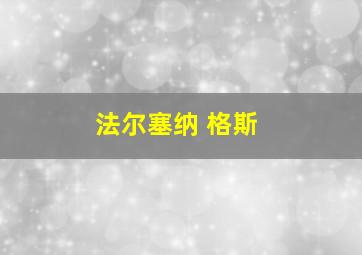 法尔塞纳 格斯